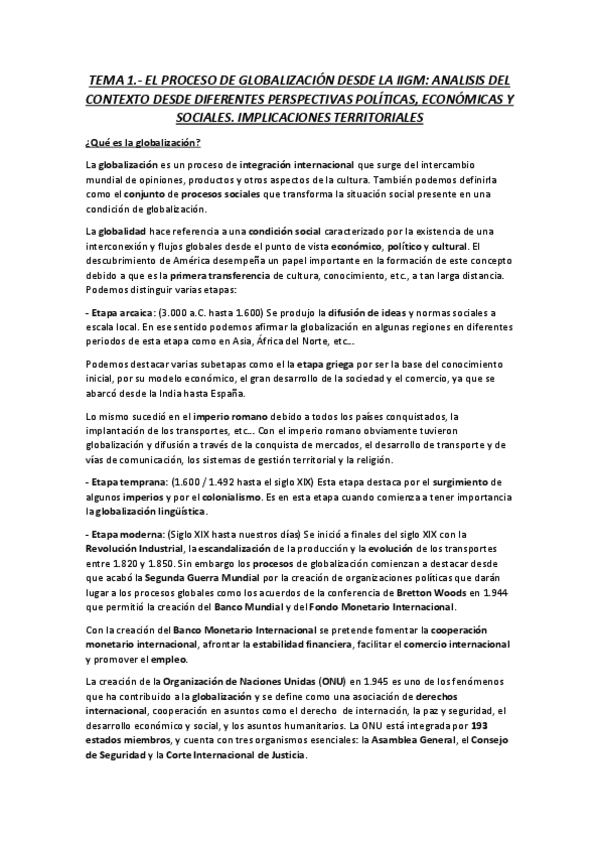 TEMA 1.- EL PROCESO DE GLOBALIZACIÓN DESDE LA IIGM: ANALISIS DEL CONTEXTO DESDE DIFERENTES PERSPECTIVAS POLÍTICAS, ECONÓMICAS Y SOCIALES. IMPLICACIONES TERRITORIALES

¿Qué es la globalización?

La globalización es un proceso de integración internacional que surge del intercambio mundial de opiniones, productos y otros aspectos de la cultura. También podemos definirla como el conjunto de procesos sociales que transforma la situación social presente en una condición de globalización.

La globalidad hace referencia a una condición social caracterizado por la existencia de una interconexión y flujos globales desde el punto de vista económico, político y cultural. El descubrimiento de América desempeña un papel importante en la formación de este concepto debido a que es la primera transferencia de cultura, conocimiento, etc., a tan larga distancia. Podemos distinguir varias etapas:

- Etapa arcaica: (3.000 a.C. hasta 1.600) Se produjo la difusión de ideas y normas sociales a escala local. En ese sentido podemos afirmar la globalización en algunas regiones en diferentes periodos de esta etapa como en Asia, África del Norte, etc...

Podemos destacar varias subetapas como el la etapa griega por ser la base del conocimiento inicial, por su modelo económico, el gran desarrollo de la sociedad y el comercio, ya que se abarcó desde la India hasta España.

Lo mismo sucedió en el imperio romano debido a todos los países conquistados, la implantación de los transportes, etc... Con el imperio romano obviamente tuvieron globalización y difusión a través de la conquista de mercados, el desarrollo de transporte y de vías de comunicación, los sistemas de gestión territorial y la religión.

- Etapa temprana: (1.600 / 1.492 hasta el siglo XIX) Esta etapa destaca por el surgimiento de algunos imperios y por el colonialismo. Es en esta etapa cuando comienza a tener importancia la globalización lingüística.

- Etapa moderna: (Siglo XIX hasta nuestros días) Se inició a finales del siglo XIX con la Revolución Industrial, la escandalización de la producción y la evolución de los transportes entre 1.820 y 1.850. Sin embargo los procesos de globalización comienzan a destacar desde que acabó la Segunda Guerra Mundial por la creación de organizaciones políticas que darán lugar a los procesos globales como los acuerdos de la conferencia de Bretton Woods en 1.944 que permitió la creación del Banco Mundial y del Fondo Monetario Internacional.

Con la creación del Banco Monetario Internacional se pretende fomentar la cooperación monetario internacional, afrontar la estabilidad financiera, facilitar el comercio internacional y promover el empleo.

La creación de la Organización de Naciones Unidas (ONU) en 1.945 es uno de los fenómenos que ha contribuido a la globalización y se define como una asociación de derechos internacional, cooperación en asuntos como el derecho de internación, la paz y seguridad, el desarrollo económico y social, y los asuntos humanitarios. La ONU está integrada por 193 estados miembros, y cuenta con tres organismos esenciales: la Asamblea General, el Consejo de Seguridad y la Corte Internacional de Justicia.